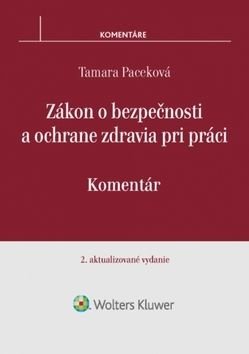 KOMENTÁRE

Tamara Paceková

Zákon o bezpečnosti a ochrane zdravia pri práci

Komentár

2. aktualizované vydanie

Wolters Kluwer